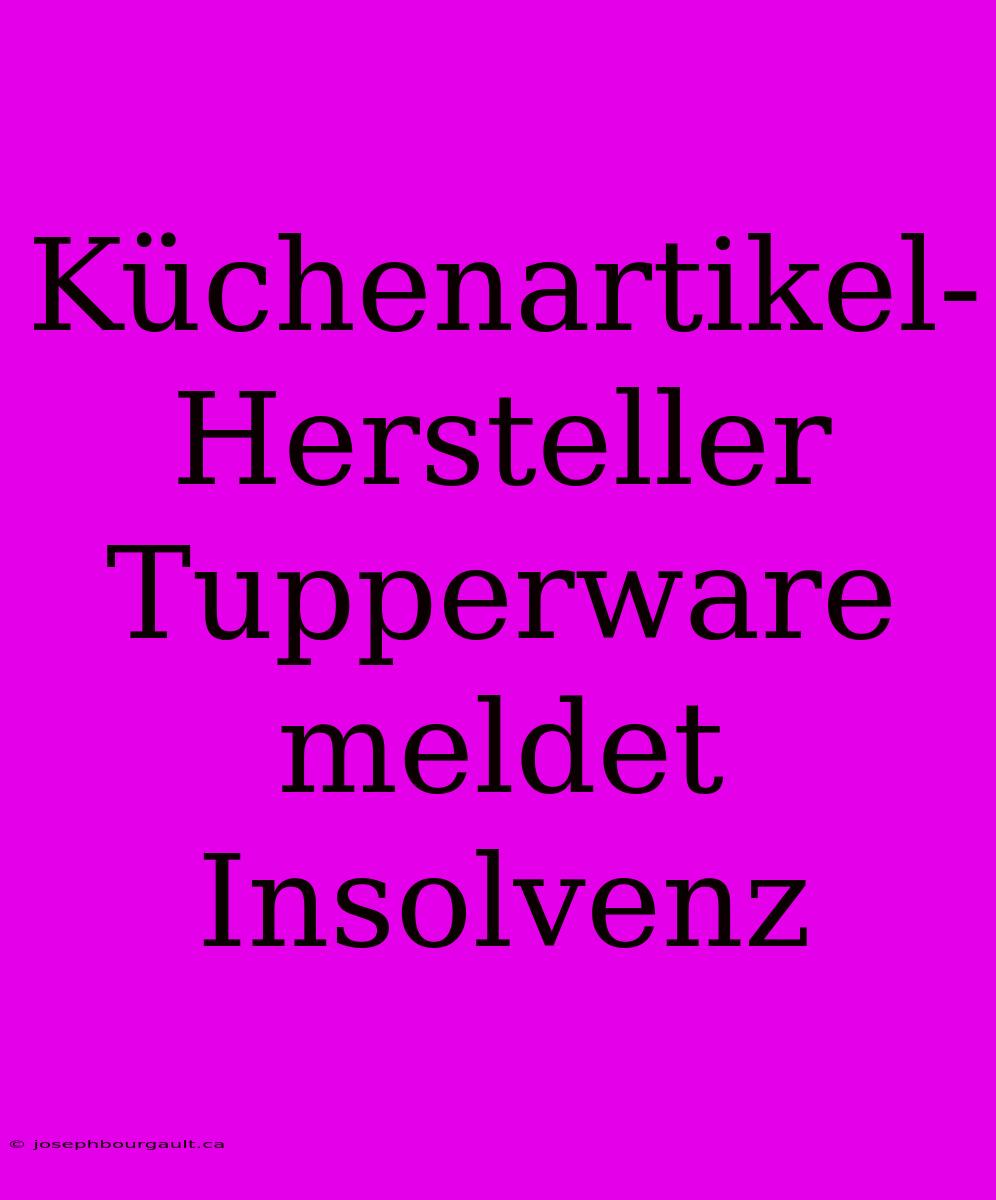 Küchenartikel-Hersteller Tupperware meldet Insolvenz

© josephbourgault.ca